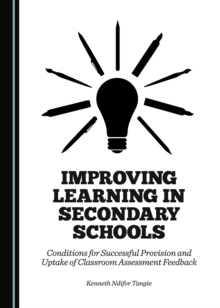 IMPROVING LEARNING IN SECONDARY SCHOOLS

Conditions for Successful Provision and Uptake of Classroom Assessment Feedback

Kenneth Ndifor Tangie